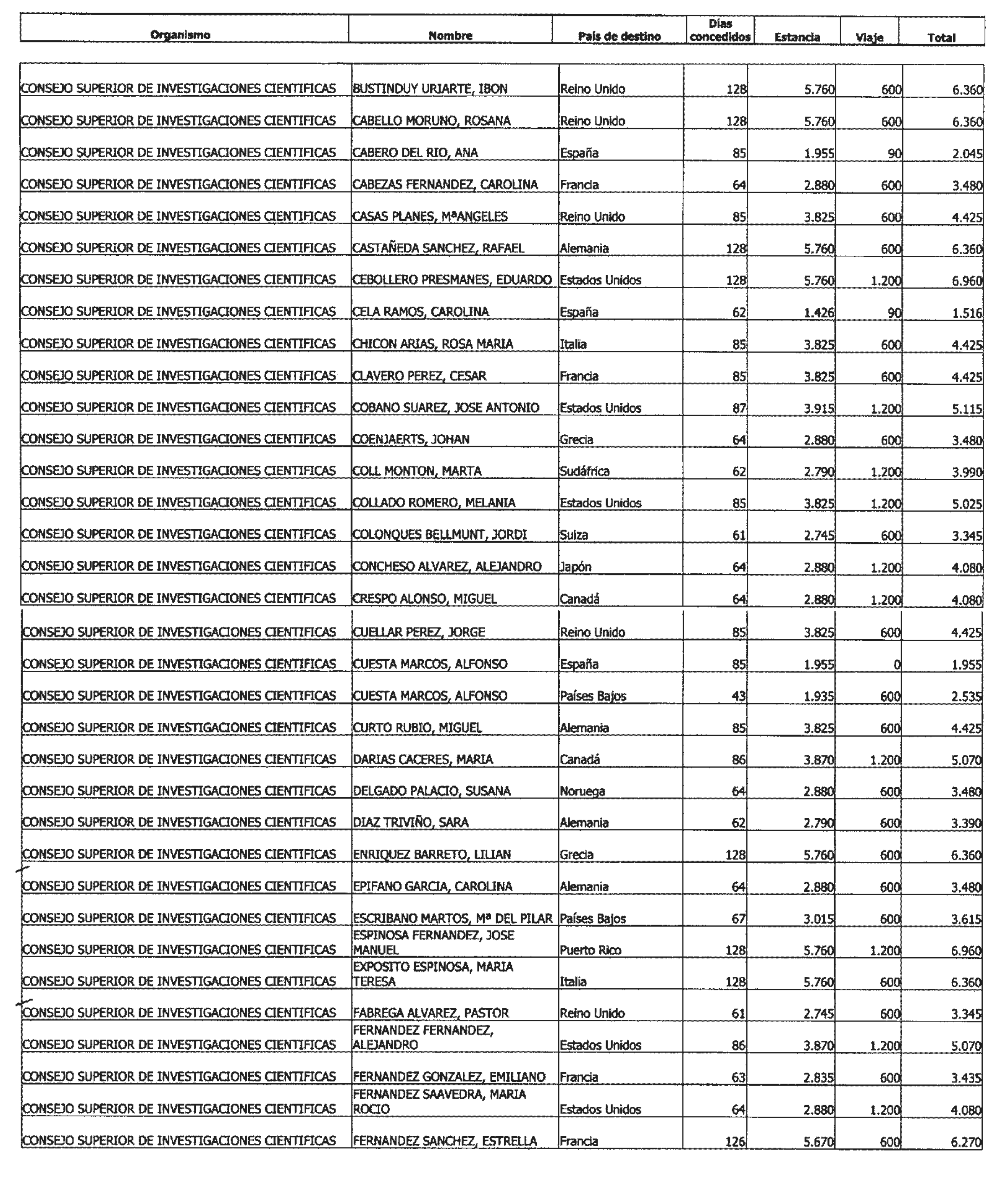 | Organismo | Nombre | País de destino | Días concedidos | Estancia | Viaje | Total |
|---|---|---|---|---|---|---|
| CONSEJO SUPERIOR DE INVESTIGACIONES CIENTIFICAS | BUSTINDUY URIARTE, IBON | Reino Unido | 128 | 5.760 | 600 | 6.360 |
| CONSEJO SUPERIOR DE INVESTIGACIONES CIENTIFICAS | CABELLO MORUNO, ROSANA | Reino Unido | 128 | 5.760 | 600 | 6.360 |
| CONSEJO SUPERIOR DE INVESTIGACIONES CIENTIFICAS | CABERO DEL RIO, ANA | España | 85 | 1.955 | 90 | 2.045 |
| CONSEJO SUPERIOR DE INVESTIGACIONES CIENTIFICAS | CABEZAS FERNANDEZ, CAROLINA | Francia | 64 | 2.880 | 600 | 3.480 |
| CONSEJO SUPERIOR DE INVESTIGACIONES CIENTIFICAS | CASAS PLANES, MªANGELES | Reino Unido | 85 | 3.825 | 600 | 4.425 |
| CONSEJO SUPERIOR DE INVESTIGACIONES CIENTIFICAS | CASTAÑEDA SANCHEZ, RAFAEL | Alemania | 128 | 5.760 | 600 | 6.360 |
| CONSEJO SUPERIOR DE INVESTIGACIONES CIENTIFICAS | CEBOLLERO PRESMANES, EDUARDO | Estados Unidos | 128 | 5.760 | 1.200 | 6.960 |
| CONSEJO SUPERIOR DE INVESTIGACIONES CIENTIFICAS | CELA RAMOS, CAROLINA | España | 62 | 1.426 | 90 | 1.516 |
| CONSEJO SUPERIOR DE INVESTIGACIONES CIENTIFICAS | CHICON ARIAS, ROSA MARIA | Italia | 85 | 3.825 | 600 | 4.425 |
| CONSEJO SUPERIOR DE INVESTIGACIONES CIENTIFICAS | CLAVERO PEREZ, CESAR | Francia | 85 | 3.825 | 600 | 4.425 |
| CONSEJO SUPERIOR DE INVESTIGACIONES CIENTIFICAS | COBANO SUAREZ, JOSE ANTONIO | Estados Unidos | 87 | 3.915 | 1.200 | 5.115 |
| CONSEJO SUPERIOR DE INVESTIGACIONES CIENTIFICAS | COENJAERTS, JOHAN | Grecia | 64 | 2.880 | 600 | 3.480 |
| CONSEJO SUPERIOR DE INVESTIGACIONES CIENTIFICAS | COLL MONTON, MARTA | Sudáfrica | 62 | 2.790 | 1.200 | 3.990 |
| CONSEJO SUPERIOR DE INVESTIGACIONES CIENTIFICAS | COLLADO ROMERO, MELANIA | Estados Unidos | 85 | 3.825 | 1.200 | 5.025 |
| CONSEJO SUPERIOR DE INVESTIGACIONES CIENTIFICAS | COLONQUES BELLMUNT, JORDI | Suiza | 61 | 2.745 | 600 | 3.345 |
| CONSEJO SUPERIOR DE INVESTIGACIONES CIENTIFICAS | CONCHESO ALVAREZ, ALEJANDRO | Japón | 64 | 2.880 | 1.200 | 4.080 |
| CONSEJO SUPERIOR DE INVESTIGACIONES CIENTIFICAS | CRESPO ALONSO, MIGUEL | Canadá | 64 | 2.880 | 1.200 | 4.080 |
| CONSEJO SUPERIOR DE INVESTIGACIONES CIENTIFICAS | CUELLAR PEREZ, JORGE | Reino Unido | 85 | 3.825 | 600 | 4.425 |
| CONSEJO SUPERIOR DE INVESTIGACIONES CIENTIFICAS | CUESTA MARCOS, ALFONSO | España | 85 | 1.955 | 0 | 1.955 |
| CONSEJO SUPERIOR DE INVESTIGACIONES CIENTIFICAS | CUESTA MARCOS, ALFONSO | Países Bajos | 43 | 1.935 | 600 | 2.535 |
| CONSEJO SUPERIOR DE INVESTIGACIONES CIENTIFICAS | CURTO RUBIO, MIGUEL | Alemania | 85 | 3.825 | 600 | 4.425 |
| CONSEJO SUPERIOR DE INVESTIGACIONES CIENTIFICAS | DARIAS CACERES, MARIA | Canadá | 86 | 3.870 | 1.200 | 5.070 |
| CONSEJO SUPERIOR DE INVESTIGACIONES CIENTIFICAS | DELGADO PALACIO, SUSANA | Noruega | 64 | 2.880 | 600 | 3.480 |
| CONSEJO SUPERIOR DE INVESTIGACIONES CIENTIFICAS | DIAZ TRIVIÑO, SARA | Alemania | 62 | 2.790 | 600 | 3.390 |
| CONSEJO SUPERIOR DE INVESTIGACIONES CIENTIFICAS | ENRIQUEZ BARRETO, LILIAN | Grecia | 128 | 5.760 | 600 | 6.360 |
| CONSEJO SUPERIOR DE INVESTIGACIONES CIENTIFICAS | EPIFANO GARCIA, CAROLINA | Alemania | 64 | 2.880 | 600 | 3.480 |
| CONSEJO SUPERIOR DE INVESTIGACIONES CIENTIFICAS | ESCRIBANO MARTOS, Mª DEL PILAR | Países Bajos | 67 | 3.015 | 600 | 3.615 |
| CONSEJO SUPERIOR DE INVESTIGACIONES CIENTIFICAS | ESPINOSA FERNANDEZ, JOSE MANUEL | Puerto Rico | 128 | 5.760 | 1.200 | 6.960 |
| CONSEJO SUPERIOR DE INVESTIGACIONES CIENTIFICAS | EXPOSITO ESPINOSA, MARIA TERESA | Italia | 128 | 5.760 | 600 | 6.360 |
| CONSEJO SUPERIOR DE INVESTIGACIONES CIENTIFICAS | FABREGA ALVAREZ, PASTOR | Reino Unido | 61 | 2.745 | 600 | 3.345 |
| CONSEJO SUPERIOR DE INVESTIGACIONES CIENTIFICAS | FERNANDEZ FERNANDEZ, ALEJANDRO | Estados Unidos | 86 | 3.870 | 1.200 | 5.070 |
| CONSEJO SUPERIOR DE INVESTIGACIONES CIENTIFICAS | FERNANDEZ GONZALEZ, EMILIANO | Francia | 63 | 2.835 | 600 | 3.435 |
| CONSEJO SUPERIOR DE INVESTIGACIONES CIENTIFICAS | FERNANDEZ SAAVEDRA, MARIA ROCIO | Estados Unidos | 64 | 2.880 | 1.200 | 4.080 |
| CONSEJO SUPERIOR DE INVESTIGACIONES CIENTIFICAS | FERNANDEZ SANCHEZ, ESTRELLA | Francia | 126 | 5.670 | 600 | 6.270 |